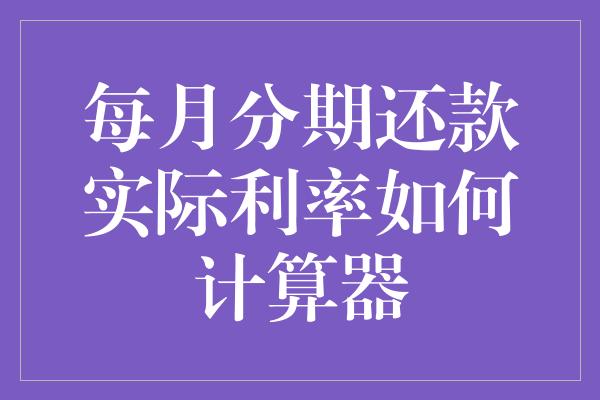 每月分期还款实际利率如何计算器